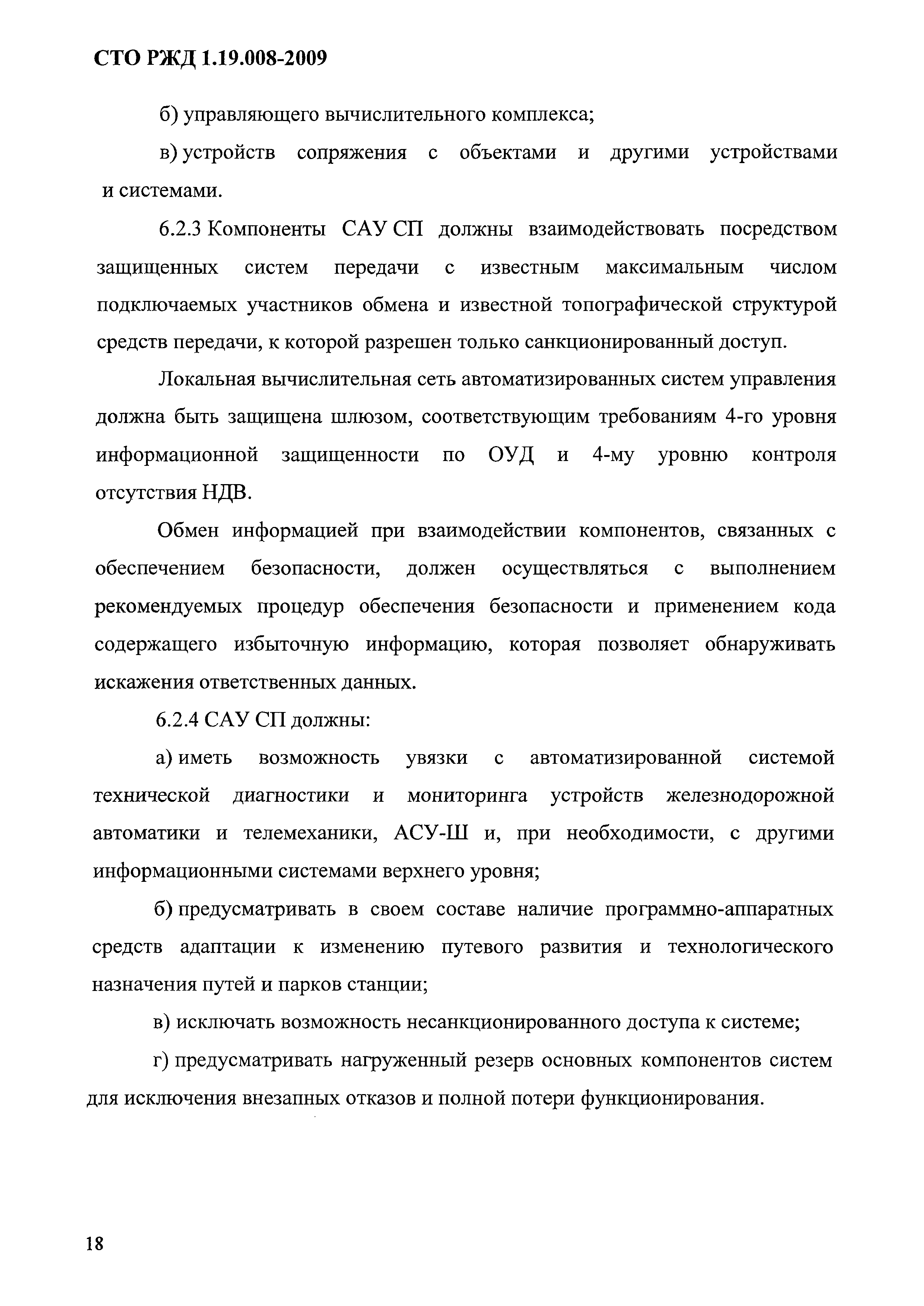 СТО РЖД 1.19.008-2009

б) управляющего вычислительного комплекса;

в) устройств сопряжения с объектами и другими устройствами и системами.

6.2.3 Компоненты САУ СП должны взаимодействовать посредством защищенных систем передачи с известным максимальным числом подключаемых участников обмена и известной топографической структурой средств передачи, к которой разрешен только санкционированный доступ.

Локальная вычислительная сеть автоматизированных систем управления должна быть защищена шлюзом, соответствующим требованиям 4-го уровня информационной защищенности по ОУД и 4-му уровню контроля отсутствия НДВ.

Обмен информацией при взаимодействии компонентов, связанных с обеспечением безопасности, должен осуществляться с выполнением рекомендуемых процедур обеспечения безопасности и применением кода содержащего избыточную информацию, которая позволяет обнаруживать искажения ответственных данных.

6.2.4 САУ СП должны:

а) иметь возможность увязки с автоматизированной системой технической диагностики и мониторинга устройств железнодорожной автоматики и телемеханики, АСУ-Ш и, при необходимости, с другими информационными системами верхнего уровня;

б) предусматривать в своем составе наличие программно-аппаратных средств адаптации к изменению путевого развития и технологического назначения путей и парков станции;

в) исключать возможность несанкционированного доступа к системе;

г) предусматривать нагруженный резерв основных компонентов систем для исключения внезапных отказов и полной потери функционирования.

18